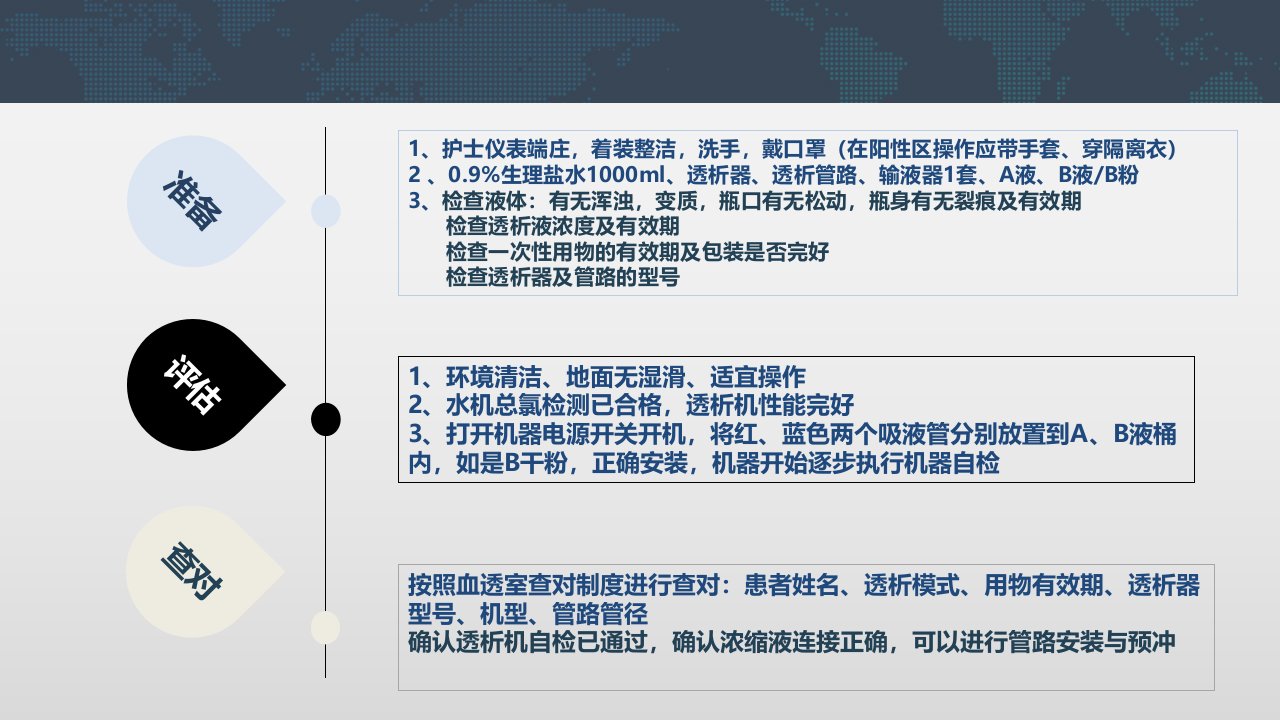 准备

1、护士仪表端庄，着装整洁，洗手，戴口罩（在阳性区操作应带手套、穿隔离衣）
2 、0.9%生理盐水1000ml、透析器、透析管路、输液器1套、A液、B液/B粉
3、检查液体：有无浑浊，变质，瓶口有无松动，瓶身有无裂痕及有效期
检查透析液浓度及有效期
检查一次性用物的有效期及包装是否完好
检查透析器及管路的型号

评估

1、环境清洁、地面无湿滑、适宜操作
2、水机总氯检测已合格，透析机性能完好
3、打开机器电源开关开机，将红、蓝色两个吸液管分别放置到A、B液桶内，如是B干粉，正确安装，机器开始逐步执行机器自检

查对

按照血透室查对制度进行查对：患者姓名、透析模式、用物有效期、透析器型号、机型、管路管径
确认透析机自检已通过，确认浓缩液连接正确，可以进行管路安装与预冲